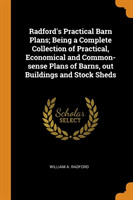 Radford's Practical Barn Plans; Being a Complete Collection of Practical, Economical and Common-sense Plans of Barns, out Buildings and Stock Sheds

Scholar SELECT

WILLIAM A. RADFORD